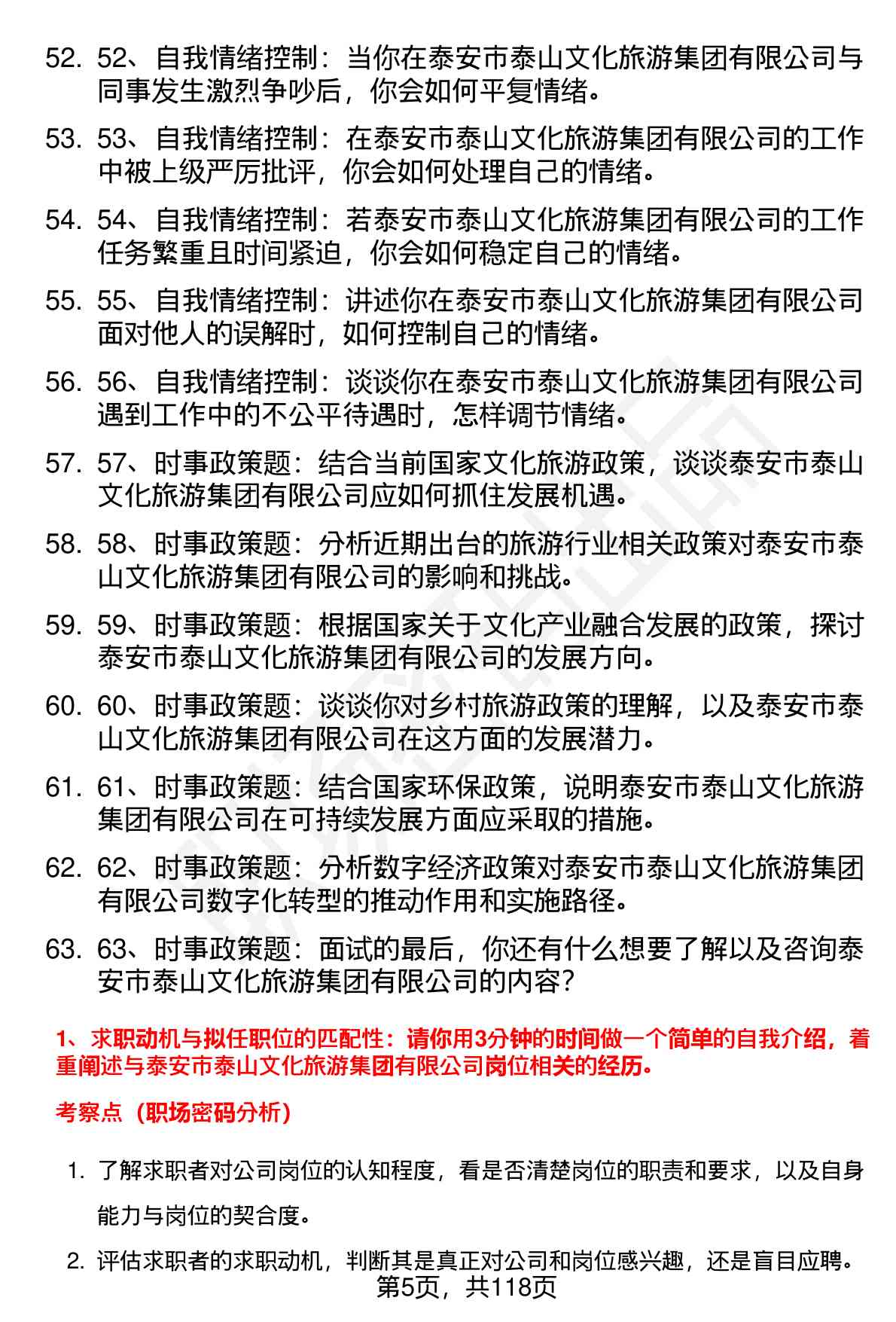 52. 52、自我情绪控制：当你在泰安市泰山文化旅游集团有限公司与同事发生激烈争吵后，你会如何平复情绪。

53. 53、自我情绪控制：在泰安市泰山文化旅游集团有限公司的工作中被上级严厉批评，你会如何处理自己的情绪。

54. 54、自我情绪控制：若泰安市泰山文化旅游集团有限公司的工作任务繁重且时间紧迫，你会如何稳定自己的情绪。

55. 55、自我情绪控制：讲述你在泰安市泰山文化旅游集团有限公司面对他人的误解时，如何控制自己的情绪。

56. 56、自我情绪控制：谈谈你在泰安市泰山文化旅游集团有限公司遇到工作中的不公平待遇时，怎样调节情绪。

57. 57、时事政策题：结合当前国家文化旅游政策，谈谈泰安市泰山文化旅游集团有限公司应如何抓住发展机遇。

58. 58、时事政策题：分析近期出台的旅游行业相关政策对泰安市泰山文化旅游集团有限公司的影响和挑战。

59. 59、时事政策题：根据国家关于文化产业融合发展的政策，探讨泰安市泰山文化旅游集团有限公司的发展方向。

60. 60、时事政策题：谈谈你对乡村旅游政策的理解，以及泰安市泰山文化旅游集团有限公司在这方面的发展潜力。

61. 61、时事政策题：结合国家环保政策，说明泰安市泰山文化旅游集团有限公司在可持续发展方面应采取的措施。

62. 62、时事政策题：分析数字经济政策对泰安市泰山文化旅游集团有限公司数字化转型的推动作用和实施路径。

63. 63、时事政策题：面试的最后，你还有什么想要了解以及咨询泰安市泰山文化旅游集团有限公司的内容？

1、求职动机与拟任职位的匹配性：请你用3分钟的时间做一个简单的自我介绍，着重阐述与泰安市泰山文化旅游集团有限公司岗位相关的经历。

考察点（职场密码分析）

1. 了解求职者对公司岗位的认知程度，看是否清楚岗位的职责和要求，以及自身能力与岗位的契合度。

2. 评估求职者的求职动机，判断其是真正对公司和岗位感兴趣，还是盲目应聘。

第5页，共118页